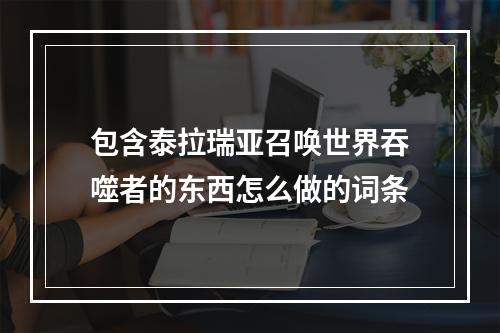 包含泰拉瑞亚召唤世界吞噬者的东西怎么做的词条